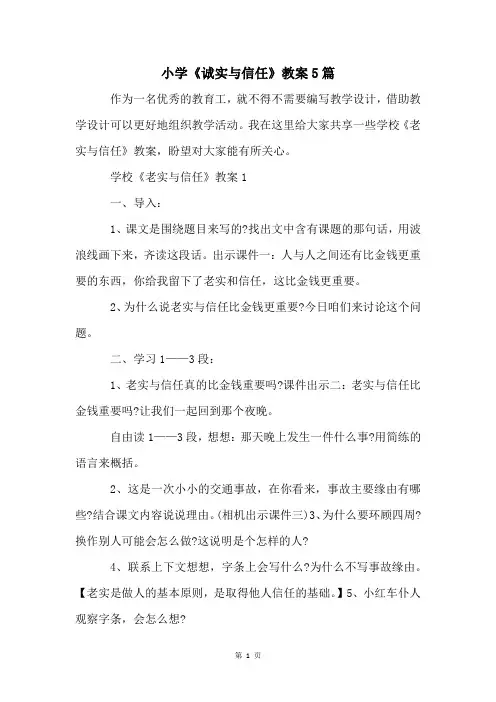 小学《诚实与信任》教案5篇

作为一名优秀的教育工，就不得不需要编写教学设计，借助教学设计可以更好地组织教学活动。我在这里给大家共享一些学校《老实与信任》教案，盼望对大家能有所关心。

学校《老实与信任》教案1

一、导入：

1、课文是围绕题目来写的?找出文中含有课题的那句话，用波浪线画下来，齐读这段话。出示课件一：人与人之间还有比金钱更重要的东西，你给我留下了老实和信任，这比金钱更重要。

2、为什么说老实与信任比金钱更重要?今日咱们来讨论这个问题。

二、学习1——3段：

1、老实与信任真的比金钱重要吗?课件出示二：老实与信任比金钱重要吗?让我们一起回到那个夜晚。

自由读1——3段，想想：那天晚上发生一件什么事?用简练的语言来概括。

2、这是一次小小的交通事故，在你看来，事故主要缘由有哪些?结合课文内容说说理由。(相机出示课件三)3、为什么要环顾四周?换作别人可能会怎么做?这说明是个怎样的人?

4、联系上下文想想，字条上会写什么?为什么不写事故缘由。【老实是做人的基本原则，是取得他人信任的基础。】5、小红车仆人观察字条，会怎么想?

第 1 页